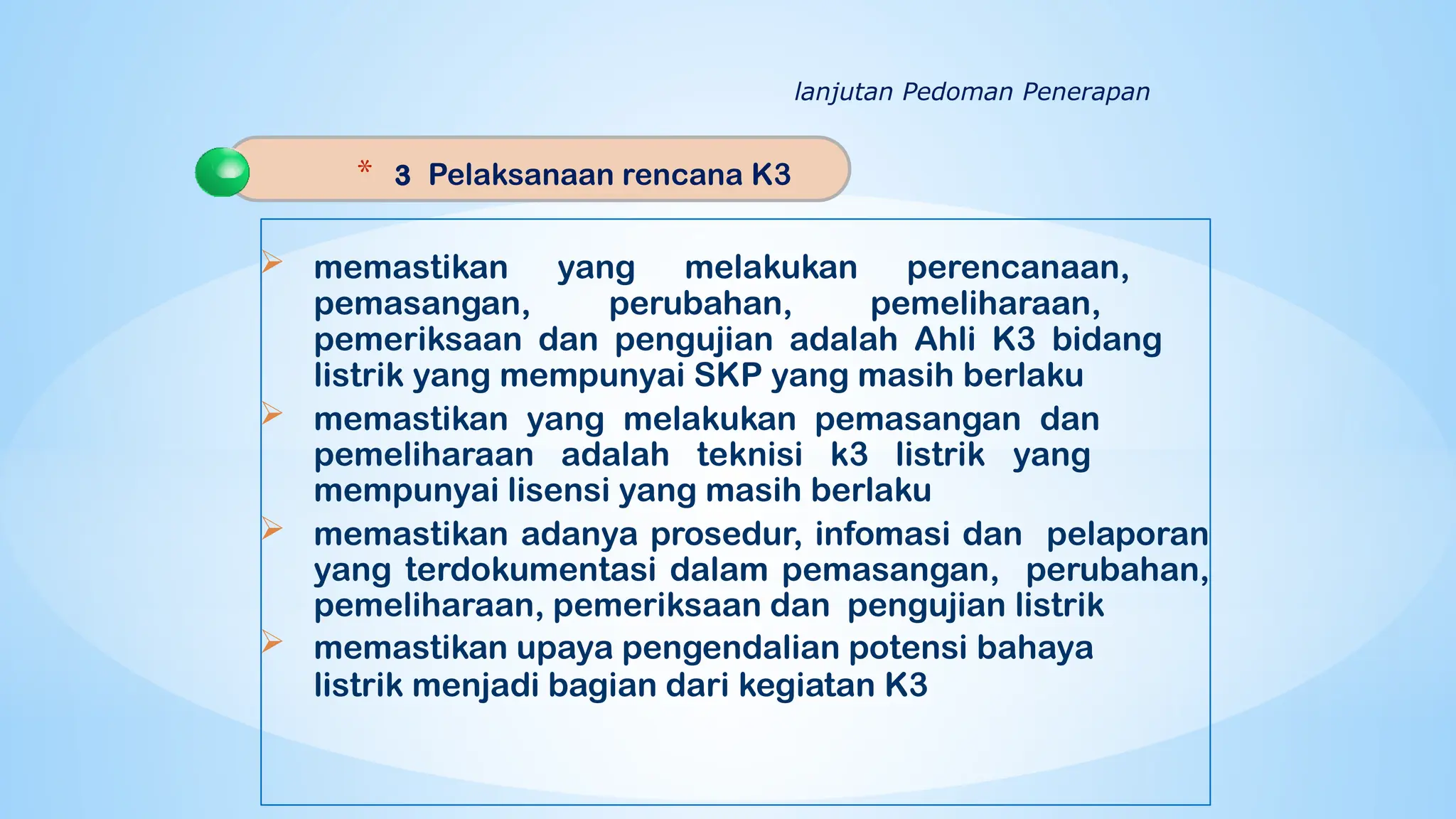 lanjutan Pedoman Penerapan

* 3 Pelaksanaan rencana K3

➢ memastikan yang melakukan perencanaan, pemasangan, perubahan, pemeliharaan, pemeriksaan dan pengujian adalah Ahli K3 bidang listrik yang mempunyai SKP yang masih berlaku

➢ memastikan yang melakukan pemasangan dan pemeliharaan adalah teknisi k3 listrik yang mempunyai lisensi yang masih berlaku

➢ memastikan adanya prosedur, infomasi dan pelaporan yang terdokumentasi dalam pemasangan, perubahan, pemeliharaan, pemeriksaan dan pengujian listrik

➢ memastikan upaya pengendalian potensi bahaya listrik menjadi bagian dari kegiatan K3